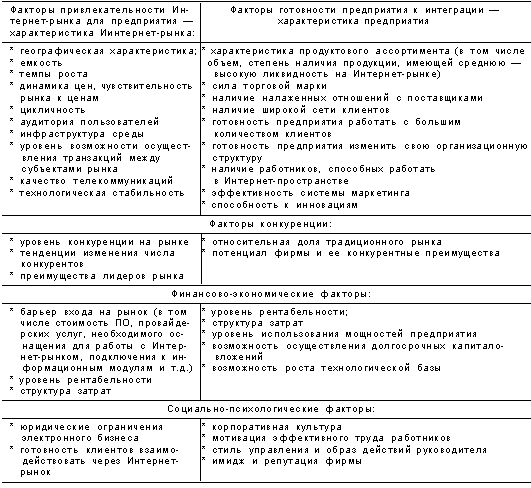 | Факторы привлекательности Интернет-рынка для предприятия — характеристика Иинтернет-рынка: | Факторы готовности предприятия к интеграции — характеристика предприятия |
|---|---|
| * географическая характеристика; * емкость * темпы роста * динамика цен, чувствительность рынка к ценам * цикличность * аудитория пользователей * инфраструктура среды * уровень возможности осуществления транзакций между субъектами рынка * качество телекоммуникаций * технологическая стабильность | * характеристика продуктового ассортимента (в том числе объем, степень наличия продукции, имеющей среднюю — высокую ликвидность на Интернет-рынке) * сила торговой марки * наличие налаженных отношений с поставщиками * наличие широкой сети клиентов * готовность предприятия работать с большим количеством клиентов * готовность предприятия изменить свою организационную структуру * наличие работников, способных работать в Интернет-пространстве * эффективность системы маркетинга * способность к инновациям |
| Факторы конкуренции: | |
| * уровень конкуренции на рынке * тенденции изменения числа конкурентов * преимущества лидеров рынка | * относительная доля традиционного рынка * потенциал фирмы и ее конкурентные преимущества |
| Финансово-экономические факторы: | |
| * барьер входа на рынок (в том числе стоимость ПО, провайдерских услуг, необходимого оснащения для работы с Интернет-рынком, подключения к информационным модулям и т.д.) * уровень рентабельности * структура затрат | * уровень рентабельности; * структура затрат * уровень использования мощностей предприятия * возможность осуществления долгосрочных капиталовложений * возможность роста технологической базы |
| Социально-психологические факторы: | |
| * юридические ограничения электронного бизнеса * готовность клиентов взаимодействовать через Интернет-рынок | * корпоративная культура * мотивация эффективного труда работников * стиль управления и образ действий руководителя * имидж и репутация фирмы |